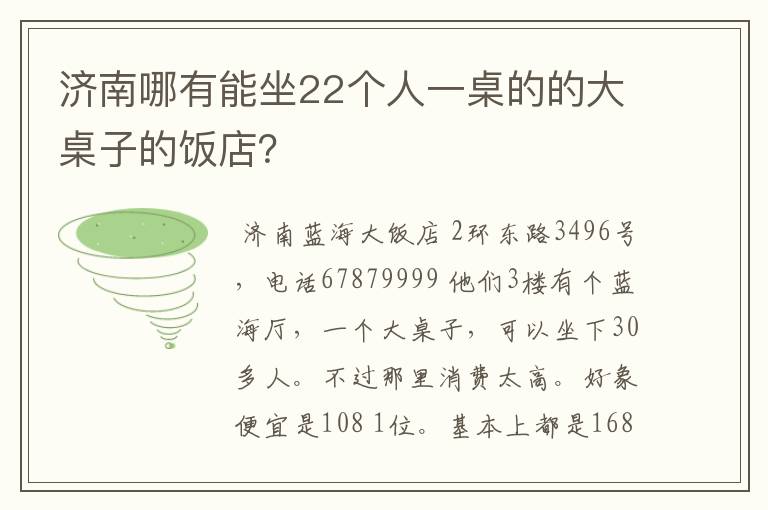 济南哪有能坐22个人一桌的的大桌子的饭店?

济南蓝海大饭店 2环东路3496号，电话67879999 他们3楼有个蓝海厅，一个大桌子，可以坐下30多人。不过那里消费太高。好象便宜是108 1位。基本上都是168